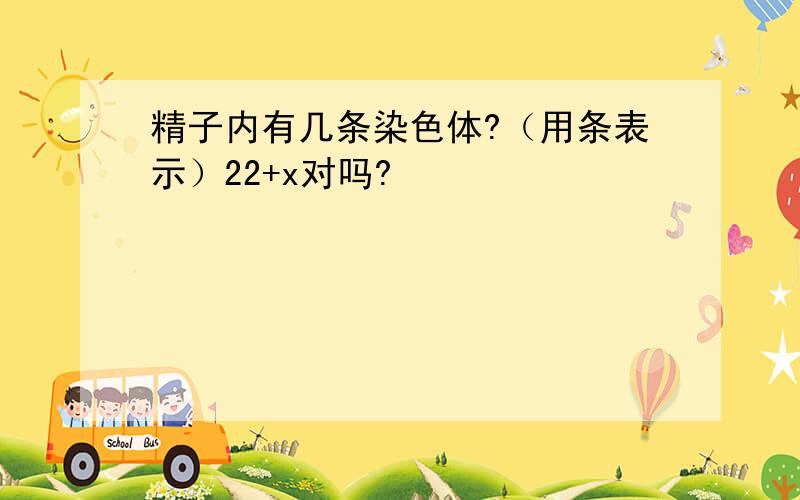 精子内有几条染色体?（用条表示）22+x对吗?

5

9

School Bus